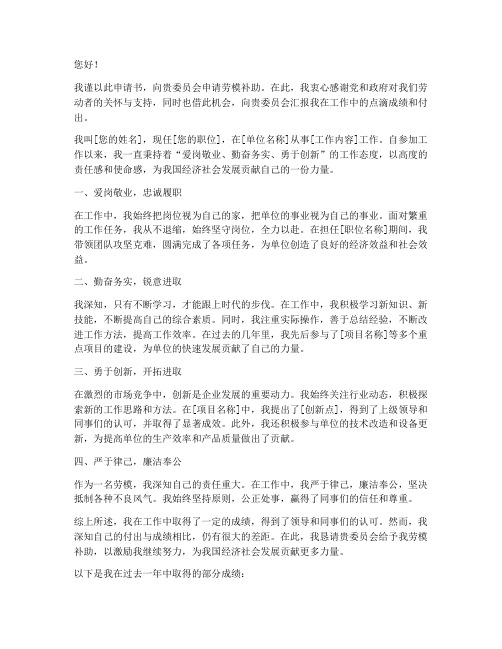 您好！

我谨以此申请书，向贵委员会申请劳模补助。在此，我衷心感谢党和政府对我们劳动者的关怀与支持，同时也借此机会，向贵委员会汇报我在工作中的点滴成绩和付出。

我叫[您的姓名]，现任[您的职位]，在[单位名称]从事[工作内容]工作。自参加工作以来，我一直秉持着“爱岗敬业、勤奋务实、勇于创新”的工作态度，以高度的责任感和使命感，为我国经济社会发展贡献自己的一份力量。

一、爱岗敬业，忠诚履职

在工作中，我始终把岗位视为自己的家，把单位的事业视为自己的事业。面对繁重的工作任务，我从不退缩，始终坚守岗位，全力以赴。在担任[职位名称]期间，我带领团队攻坚克难，圆满完成了各项任务，为单位创造了良好的经济效益和社会效益。

二、勤奋务实，锐意进取

我深知，只有不断学习，才能跟上时代的步伐。在工作中，我积极学习新知识、新技能，不断提高自己的综合素质。同时，我注重实际操作，善于总结经验，不断改进工作方法，提高工作效率。在过去的几年里，我先后参与了[项目名称]等多个重点项目的建设，为单位的快速发展贡献了自己的力量。

三、勇于创新，开拓进取

在激烈的市场竞争中，创新是企业发展的重要动力。我始终关注行业动态，积极探索新的工作思路和方法。在[项目名称]中，我提出了[创新点]，得到了上级领导和同事们的认可，并取得了显著成效。此外，我还积极参与单位的技术改造和设备更新，为提高单位的生产效率和产品质量做出了贡献。

四、严于律己，廉洁奉公

作为一名劳模，我深知自己的责任重大。在工作中，我严于律己，廉洁奉公，坚决抵制各种不良风气。我始终坚持原则，公正处事，赢得了同事们的信任和尊重。

综上所述，我在工作中取得了一定的成绩，得到了领导和同事们的认可。然而，我深知自己的付出与成绩相比，仍有很大的差距。在此，我恳请贵委员会给予我劳模补助，以激励我继续努力，为我国经济社会发展贡献更多力量。

以下是我在过去一年中取得的部分成绩：